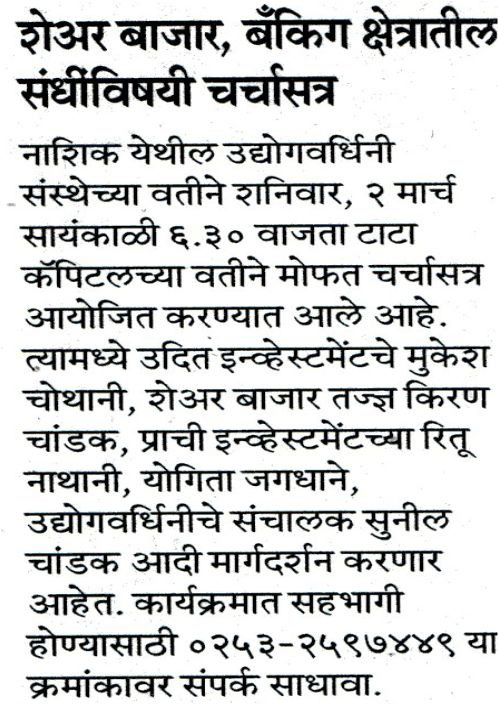 शेअर बाजार, बँकिग क्षेत्रातील संधींविषयी चर्चासत्र

नाशिक येथील उद्योगवर्धिनी संस्थेच्या वतीने शनिवार, २ मार्च सायंकाळी ६.३० वाजता टाटा कॅपिटलच्या वतीने मोफत चर्चासत्र आयोजित करण्यात आले आहे. त्यामध्ये उदित इन्व्हेस्टमेंटचे मुकेश चोथानी, शेअर बाजार तज्ज्ञ किरण चांडक, प्राची इन्व्हेस्टमेंटच्या रितू नाथानी, योगिता जगधाने, उद्योगवर्धिनीचे संचालक सुनील चांडक आदी मार्गदर्शन करणार आहेत. कार्यक्रमात सहभागी होण्यासाठी ०२५३-२५९७४४९ या क्रमांकावर संपर्क साधावा.